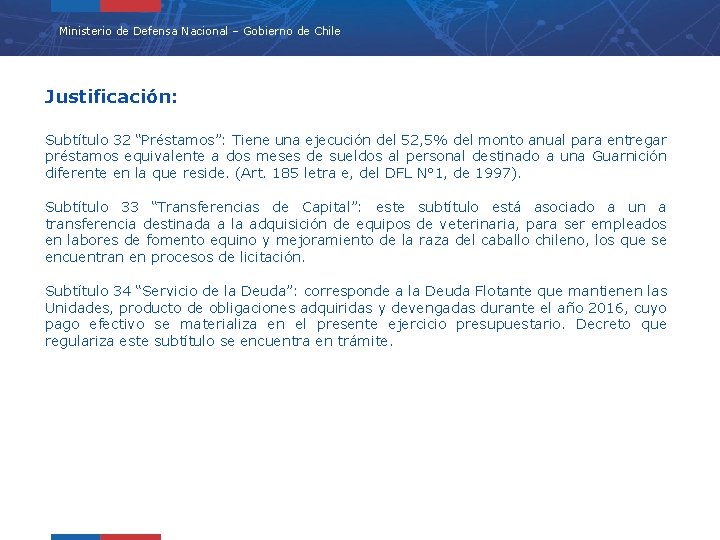 Ministerio de Defensa Nacional – Gobierno de Chile

Justificación:

Subtítulo 32 “Préstamos”: Tiene una ejecución del 52,5% del monto anual para entregar préstamos equivalente a dos meses de sueldos al personal destinado a una Guarnición diferente en la que reside. (Art. 185 letra e, del DFL N°1, de 1997).

Subtítulo 33 “Transferencias de Capital”: este subtítulo está asociado a un a transferencia destinada a la adquisición de equipos de veterinaria, para ser empleados en labores de fomento equino y mejoramiento de la raza del caballo chileno, los que se encuentran en procesos de licitación.

Subtítulo 34 “Servicio de la Deuda”: corresponde a la Deuda Flotante que mantienen las Unidades, producto de obligaciones adquiridas y devengadas durante el año 2016, cuyo pago efectivo se materializa en el presente ejercicio presupuestario. Decreto que regulariza este subtítulo se encuentra en trámite.